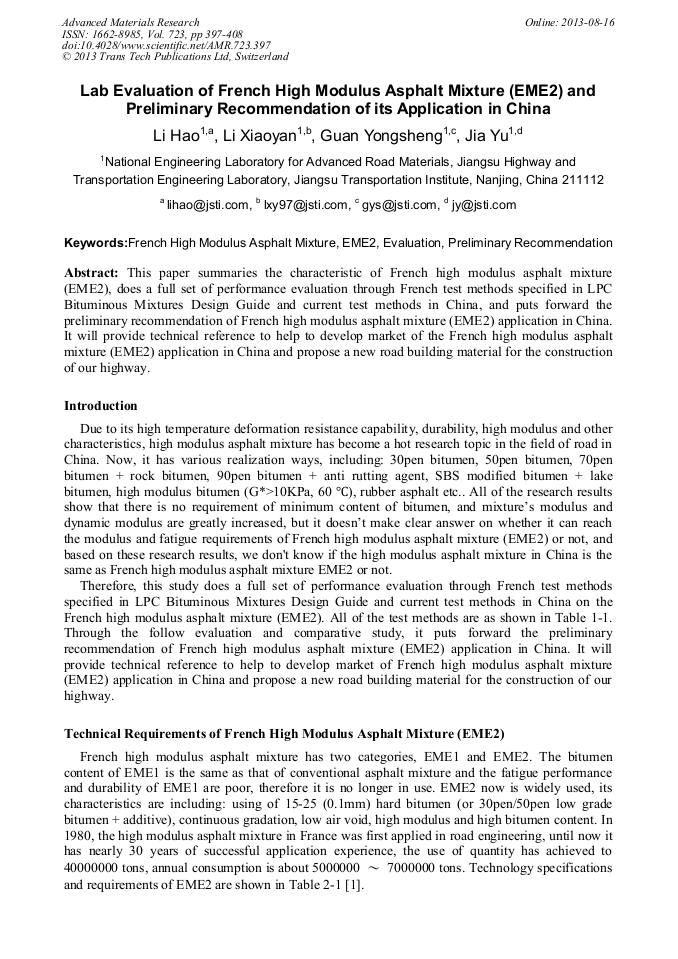 Advanced Materials Research
ISSN: 1662-8985, Vol. 723, pp 397-408
doi:10.4028/www.scientific.net/AMR.723.397
© 2013 Trans Tech Publications Ltd, Switzerland

Online: 2013-08-16

Lab Evaluation of French High Modulus Asphalt Mixture (EME2) and Preliminary Recommendation of its Application in China

Li Hao$^{1,a}$, Li Xiaoyan$^{1,b}$, Guan Yongsheng$^{1,c}$, Jia Yu$^{1,d}$

$^1$National Engineering Laboratory for Advanced Road Materials, Jiangsu Highway and Transportation Engineering Laboratory, Jiangsu Transportation Institute, Nanjing, China 211112

$^a$ lihao@jsti.com, $^b$ lxy97@jsti.com, $^c$ gys@jsti.com, $^d$ jy@jsti.com

Keywords:French High Modulus Asphalt Mixture, EME2, Evaluation, Preliminary Recommendation

Abstract: This paper summaries the characteristic of French high modulus asphalt mixture (EME2), does a full set of performance evaluation through French test methods specified in LPC Bituminous Mixtures Design Guide and current test methods in China, and puts forward the preliminary recommendation of French high modulus asphalt mixture (EME2) application in China. It will provide technical reference to help to develop market of the French high modulus asphalt mixture (EME2) application in China and propose a new road building material for the construction of our highway.

Introduction

Due to its high temperature deformation resistance capability, durability, high modulus and other characteristics, high modulus asphalt mixture has become a hot research topic in the field of road in China. Now, it has various realization ways, including: 30pen bitumen, 50pen bitumen, 70pen bitumen + rock bitumen, 90pen bitumen + anti rutting agent, SBS modified bitumen + lake bitumen, high modulus bitumen (G*>10KPa, 60 ℃), rubber asphalt etc.. All of the research results show that there is no requirement of minimum content of bitumen, and mixture's modulus and dynamic modulus are greatly increased, but it doesn't make clear answer on whether it can reach the modulus and fatigue requirements of French high modulus asphalt mixture (EME2) or not, and based on these research results, we don't know if the high modulus asphalt mixture in China is the same as French high modulus asphalt mixture EME2 or not.

Therefore, this study does a full set of performance evaluation through French test methods specified in LPC Bituminous Mixtures Design Guide and current test methods in China on the French high modulus asphalt mixture (EME2). All of the test methods are as shown in Table 1-1. Through the follow evaluation and comparative study, it puts forward the preliminary recommendation of French high modulus asphalt mixture (EME2) application in China. It will provide technical reference to help to develop market of French high modulus asphalt mixture (EME2) application in China and propose a new road building material for the construction of our highway.

Technical Requirements of French High Modulus Asphalt Mixture (EME2)

French high modulus asphalt mixture has two categories, EME1 and EME2. The bitumen content of EME1 is the same as that of conventional asphalt mixture and the fatigue performance and durability of EME1 are poor, therefore it is no longer in use. EME2 now is widely used, its characteristics are including: using of 15-25 (0.1mm) hard bitumen (or 30pen/50pen low grade bitumen + additive), continuous gradation, low air void, high modulus and high bitumen content. In 1980, the high modulus asphalt mixture in France was first applied in road engineering, until now it has nearly 30 years of successful application experience, the use of quantity has achieved to 40000000 tons, annual consumption is about 5000000 ～ 7000000 tons. Technology specifications and requirements of EME2 are shown in Table 2-1 [1].